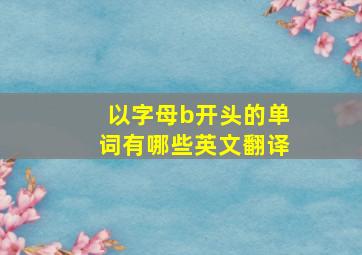 以字母b开头的单词有哪些英文翻译